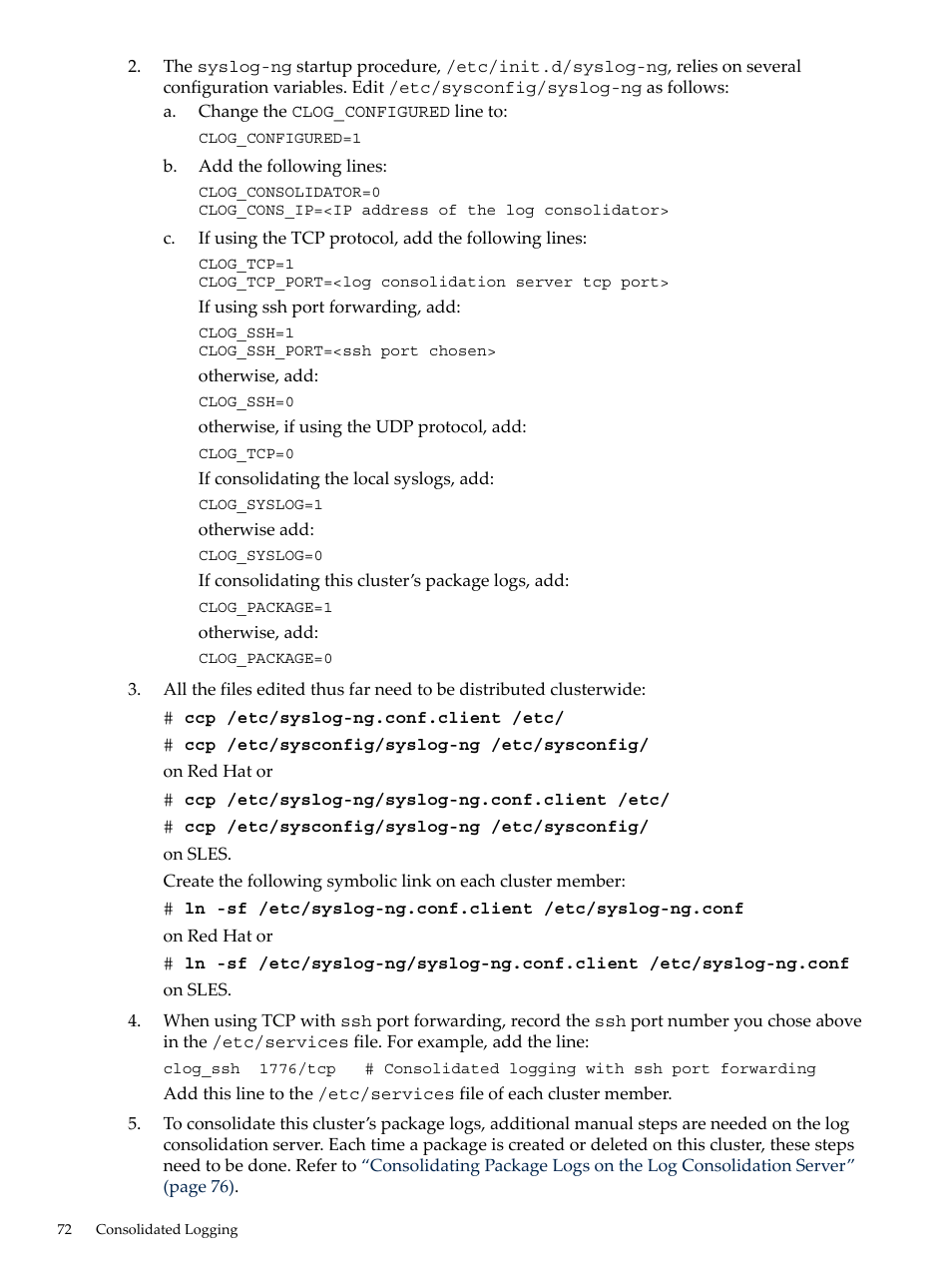 2. The syslog-ng startup procedure, /etc/init.d/syslog-ng, relies on several configuration variables. Edit /etc/sysconfig/syslog-ng as follows:

a. Change the CLOG_CONFIGURED line to:

CLOG_CONFIGURED=1

b. Add the following lines:

CLOG_CONSOLIDATOR=0
CLOG_CONS_IP=<IP address of the log consolidator>

c. If using the TCP protocol, add the following lines:

CLOG_TCP=1
CLOG_TCP_PORT=<log consolidation server tcp port>

If using ssh port forwarding, add:

CLOG_SSH=1
CLOG_SSH_PORT=<ssh port chosen>

otherwise, add:

CLOG_SSH=0

otherwise, if using the UDP protocol, add:

CLOG_TCP=0

If consolidating the local syslogs, add:

CLOG_SYSLOG=1

otherwise add:

CLOG_SYSLOG=0

If consolidating this cluster's package logs, add:

CLOG_PACKAGE=1

otherwise, add:

CLOG_PACKAGE=0

3. All the files edited thus far need to be distributed clusterwide:

# ccp /etc/syslog-ng.conf.client /etc/

# ccp /etc/sysconfig/syslog-ng /etc/sysconfig/

on Red Hat or

# ccp /etc/syslog-ng/syslog-ng.conf.client /etc/

# ccp /etc/sysconfig/syslog-ng /etc/sysconfig/

on SLES.

Create the following symbolic link on each cluster member:

# ln -sf /etc/syslog-ng.conf.client /etc/syslog-ng.conf

on Red Hat or

# ln -sf /etc/syslog-ng/syslog-ng.conf.client /etc/syslog-ng.conf

on SLES.

4. When using TCP with ssh port forwarding, record the ssh port number you chose above in the /etc/services file. For example, add the line:

clog_ssh 1776/tcp # Consolidated logging with ssh port forwarding

Add this line to the /etc/services file of each cluster member.

5. To consolidate this cluster's package logs, additional manual steps are needed on the log consolidation server. Each time a package is created or deleted on this cluster, these steps need to be done. Refer to "Consolidating Package Logs on the Log Consolidation Server" (page 76).

72 Consolidated Logging